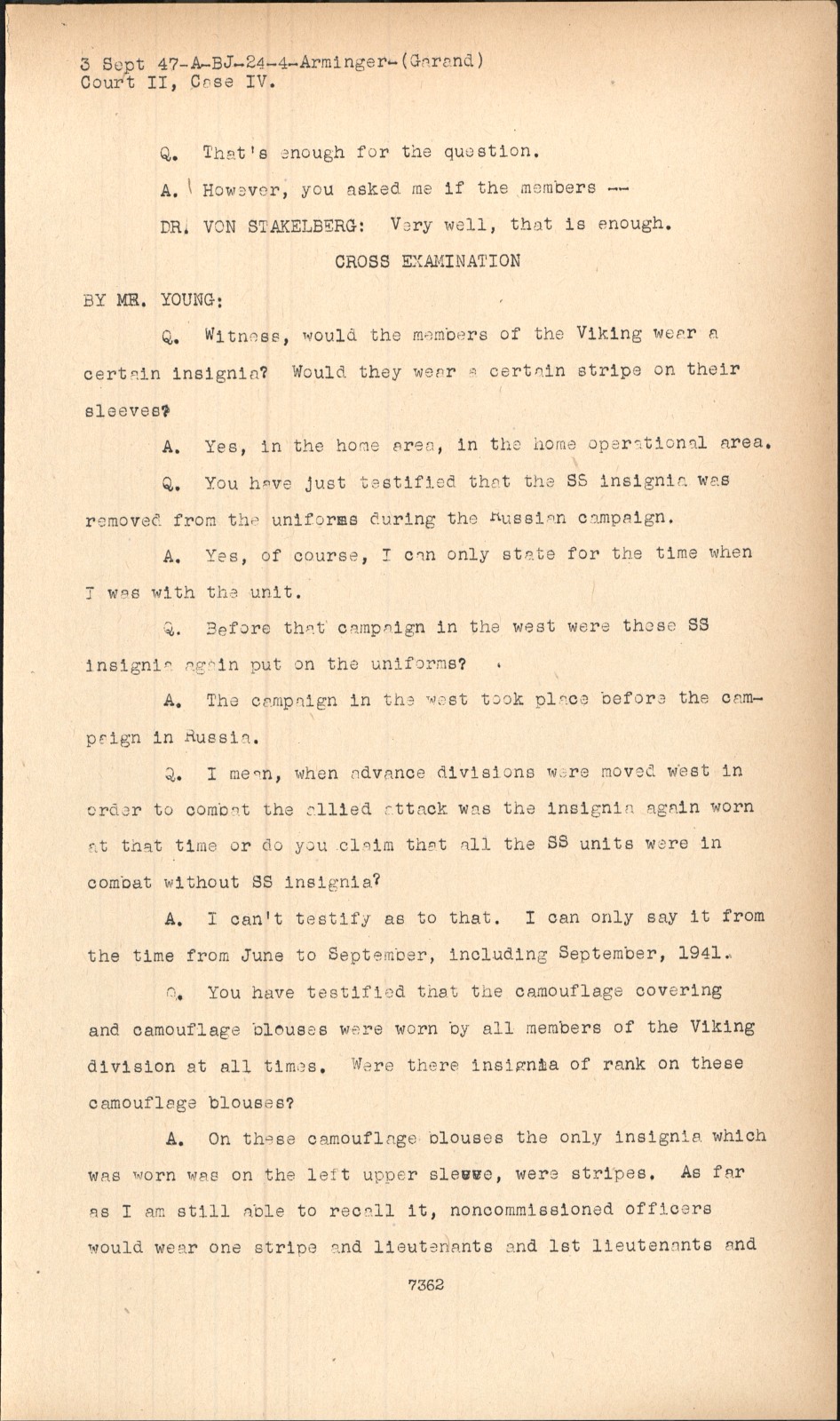 3 Sept 47-A-BJ-24-4-Arminger-(Garand)
Court II, Case IV.

Q. That's enough for the question.

A. However, you asked me if the members --

DR. VON STAKELBERG: Very well, that is enough.

CROSS EXAMINATION

BY MR. YOUNG:

Q. Witness, would the members of the Viking wear a certain insignia? Would they wear a certain stripe on their sleeves?

A. Yes, in the home area, in the home operational area.

Q. You have just testified that the SS insignia was removed from the uniforms during the Russian campaign.

A. Yes, of course, I can only state for the time when I was with the unit.

Q. Before that campaign in the west were these SS insignia again put on the uniforms?

A. The campaign in the west took place before the campaign in Russia.

Q. I mean, when advance divisions were moved west in order to combat the allied attack was the insignia again worn at that time or do you claim that all the SS units were in combat without SS insignia?

A. I can't testify as to that. I can only say it from the time from June to September, including September, 1941.

Q. You have testified that the camouflage covering and camouflage blouses were worn by all members of the Viking division at all times. Were there insignia of rank on these camouflage blouses?

A. On these camouflage blouses the only insignia which was worn was on the left upper sleeve, were stripes. As far as I am still able to recall it, noncommissioned officers would wear one stripe and lieutenants and 1st lieutenants and

7362